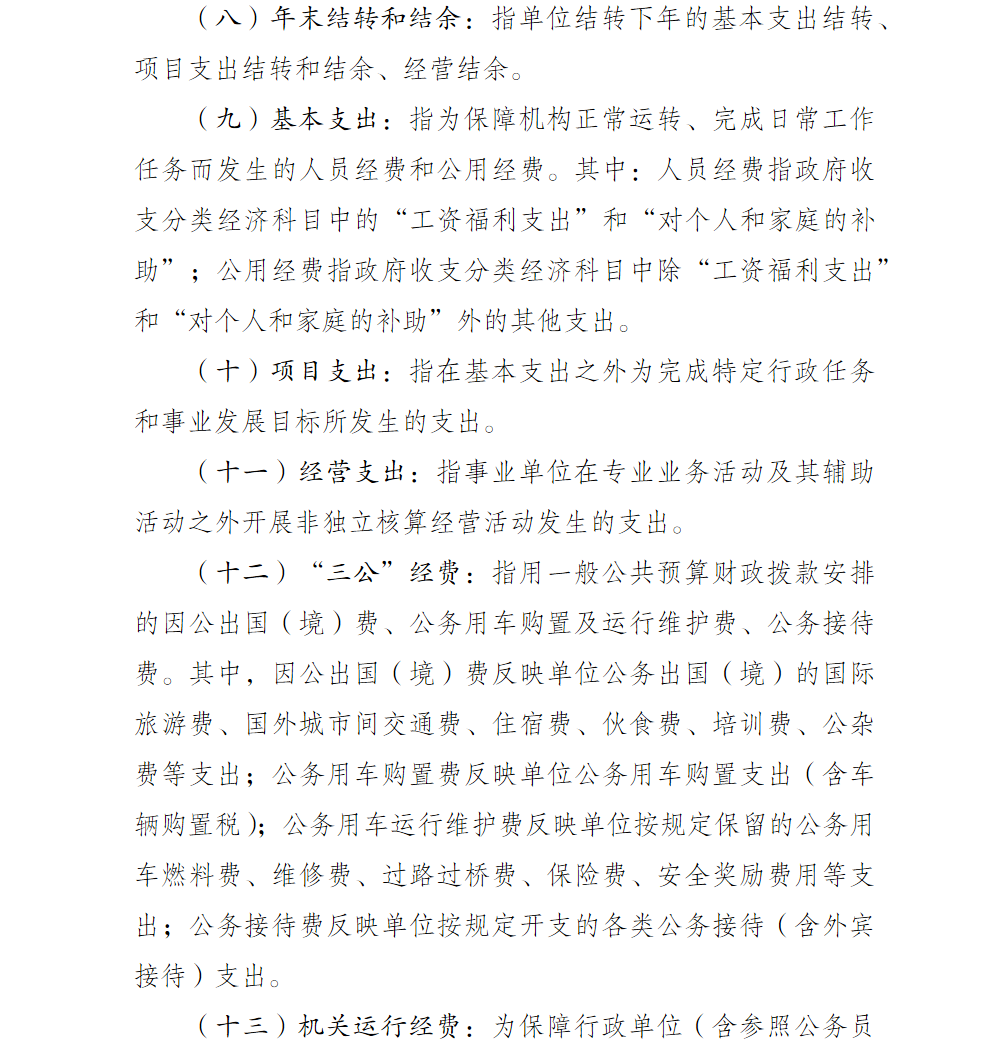 （八）年末结转和结余：指单位结转下年的基本支出结转、项目支出结转和结余、经营结余。

（九）基本支出：指为保障机构正常运转、完成日常工作任务而发生的人员经费和公用经费。其中：人员经费指政府收支分类经济科目中的“工资福利支出”和“对个人和家庭的补助”；公用经费指政府收支分类经济科目中除“工资福利支出”和“对个人和家庭的补助”外的其他支出。

（十）项目支出：指在基本支出之外为完成特定行政任务和事业发展目标所发生的支出。

（十一）经营支出：指事业单位在专业业务活动及其辅助活动之外开展非独立核算经营活动发生的支出。

（十二）“三公”经费：指用一般公共预算财政拨款安排的因公出国（境）费、公务用车购置及运行维护费、公务接待费。其中，因公出国（境）费反映单位公务出国（境）的国际旅游费、国外城市间交通费、住宿费、伙食费、培训费、公杂费等支出；公务用车购置费反映单位公务用车购置支出（含车辆购置税）；公务用车运行维护费反映单位按规定保留的公务用车燃料费、维修费、过路过桥费、保险费、安全奖励费用等支出；公务接待费反映单位按规定开支的各类公务接待（含外宾接待）支出。

（十三）机关运行经费：为保障行政单位（含参照公务员